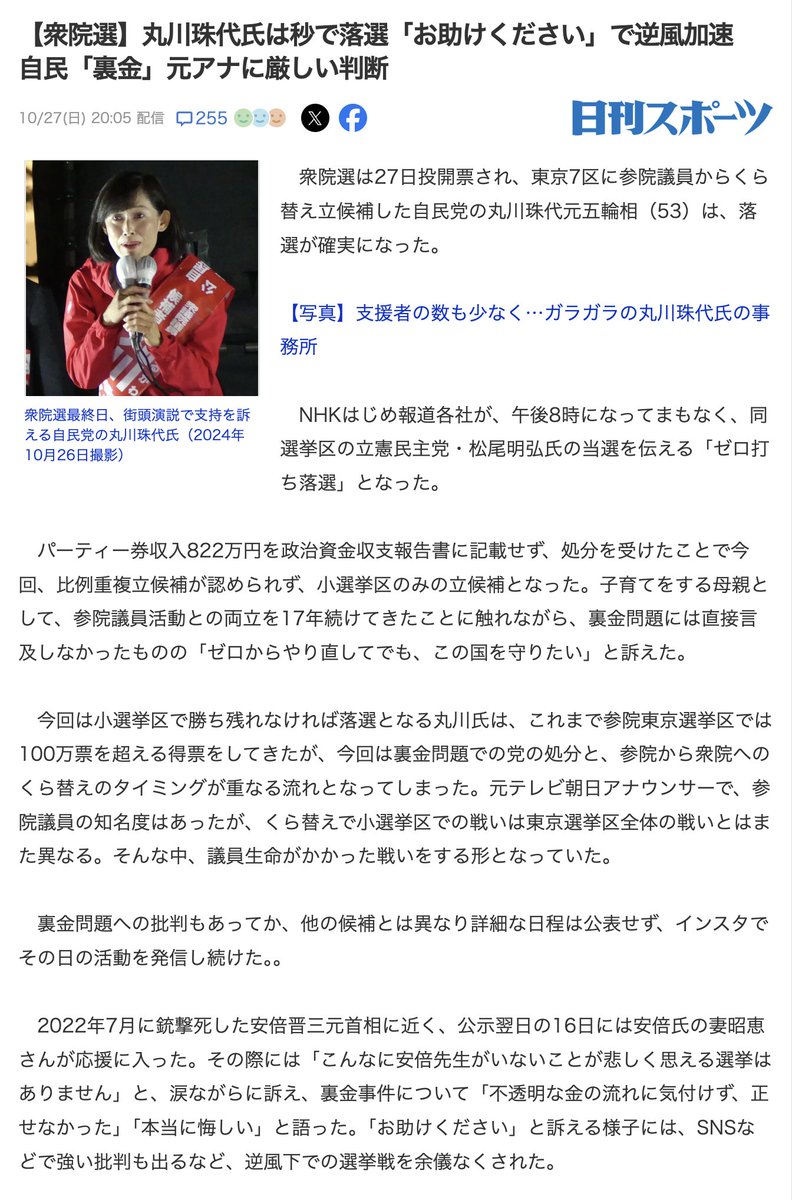 【衆院選】丸川珠代氏は秒で落選「お助けください」で逆風加速 自民「裏金」元アナに厳しい判断

10/27(日) 20:05 配信 255

日刊スポーツ

衆院選最終日、街頭演説で支持を訴える自民党の丸川珠代氏（2024年10月26日撮影）

衆院選は27日投開票され、東京7区に参院議員からくら替え立候補した自民党の丸川珠代元五輪相（53）は、落選が確実になった。

【写真】支援者の数も少なく…ガラガラの丸川珠代氏の事務所

NHKはじめ報道各社が、午後8時になってまもなく、同選挙区の立憲民主党・松尾明弘氏の当選を伝える「ゼロ打ち落選」となった。

パーティー券収入822万円を政治資金収支報告書に記載せず、処分を受けたことで今回、比例重複立候補が認められず、小選挙区のみの立候補となった。子育てをする母親として、参院議員活動との両立を17年続けてきたことに触れながら、裏金問題には直接言及しなかったものの「ゼロからやり直してでも、この国を守りたい」と訴えた。

今回は小選挙区で勝ち残れなければ落選となる丸川氏は、これまで参院東京選挙区では100万票を超える得票をしてきたが、今回は裏金問題での党の処分と、参院から衆院へのくら替えのタイミングが重なる流れとなってしまった。元テレビ朝日アナウンサーで、参院議員の知名度はあったが、くら替えで小選挙区での戦いは東京選挙区全体の戦いとはまた異なる。そんな中、議員生命がかかった戦いをする形となっていた。

裏金問題への批判もあってか、他の候補とは異なり詳細な日程は公表せず、インスタでその日の活動を発信し続けた。。

2022年7月に銃撃死した安倍晋三元首相に近く、公示翌日の16日には安倍氏の妻昭恵さんが応援に入った。その際には「こんなに安倍先生がいないことが悲しく思える選挙はありません」と、涙ながらに訴え、裏金事件について「不透明な金の流れに気付けず、正せなかった」「本当に悔しい」と語った。「お助けください」と訴える様子には、SNSなどで強い批判も出るなど、逆風下での選挙戦を余儀なくされた。